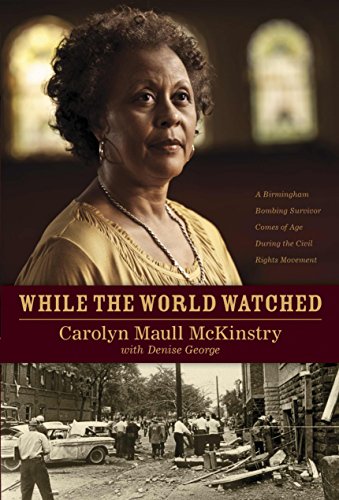 A Birmingham Bombing Survivor Comes of Age During the Civil Rights Movement

WHILE THE WORLD WATCHED

Carolyn Maull McKinstry

with Denise George